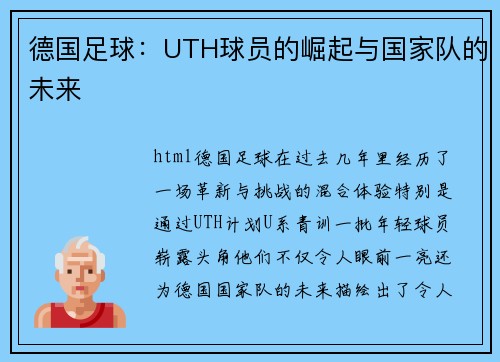 德国足球：UTH球员的崛起与国家队的未来

html德国足球在过去几年里经历了一场革新与挑战的混合体验特别是通过UTH计划U系青训一批年轻球员崭露头角他们不仅令人眼前一亮还为德国国家队的未来描绘出了令人